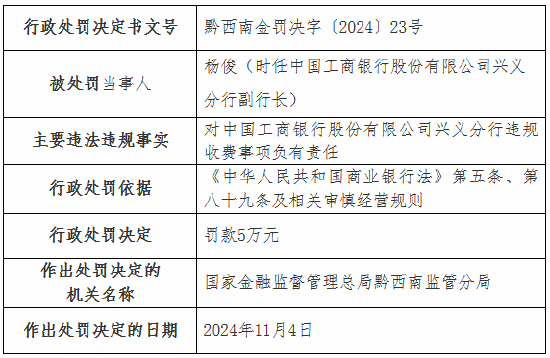 | 行政处罚决定书文号 | 黔西南金罚决字〔2024〕23号 |
|---|---|
| 被处罚当事人 | 杨俊（时任中国工商银行股份有限公司兴义分行副行长） |
| 主要违法违规事实 | 对中国工商银行股份有限公司兴义分行违规收费事项负有责任 |
| 行政处罚依据 | 《中华人民共和国商业银行法》第五条、第八十九条及相关审慎经营规则 |
| 行政处罚决定 | 罚款5万元 |
| 作出处罚决定的机关名称 | 国家金融监督管理总局黔西南监管分局 |
| 作出处罚决定的日期 | 2024年11月4日 |